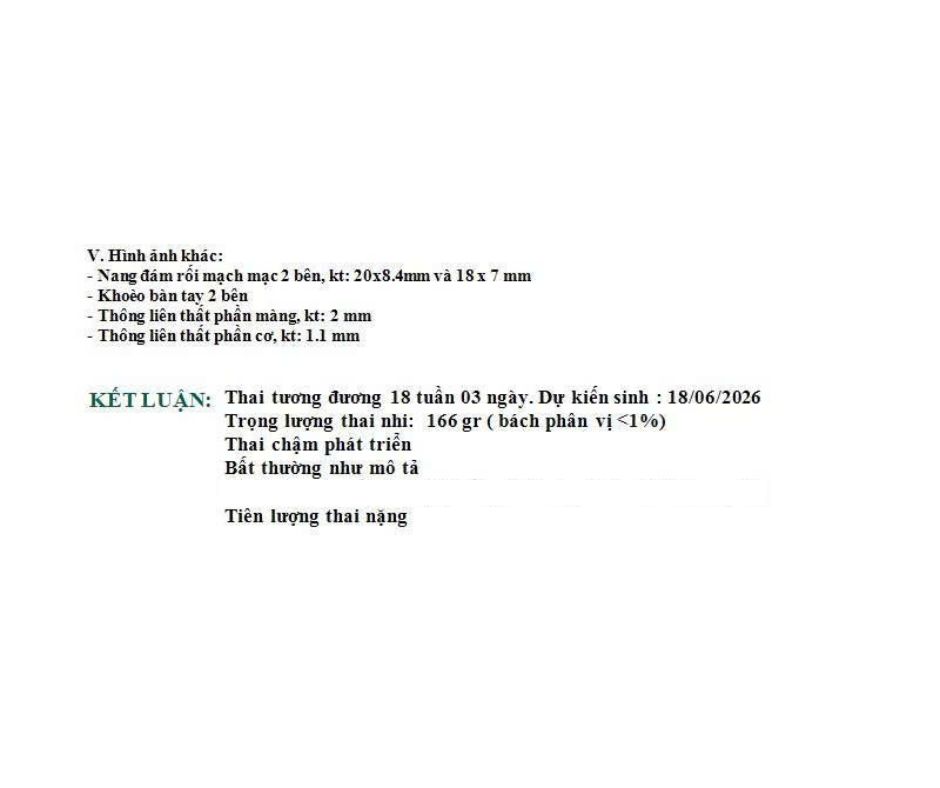 V. Hình ảnh khác:
- Nang đám rối mạch mạc 2 bên, kt: 20x8.4mm và 18 x 7 mm
- Khoèo bàn tay 2 bên
- Thông liên thất phần màng, kt: 2 mm
- Thông liên thất phần cơ, kt: 1.1 mm

KẾT LUẬN: Thai tương đương 18 tuần 03 ngày. Dự kiến sinh : 18/06/2026
Trọng lượng thai nhi: 166 gr ( bách phân vị <1%)
Thai chậm phát triển
Bất thường như mô tả

Tiên lượng thai nặng